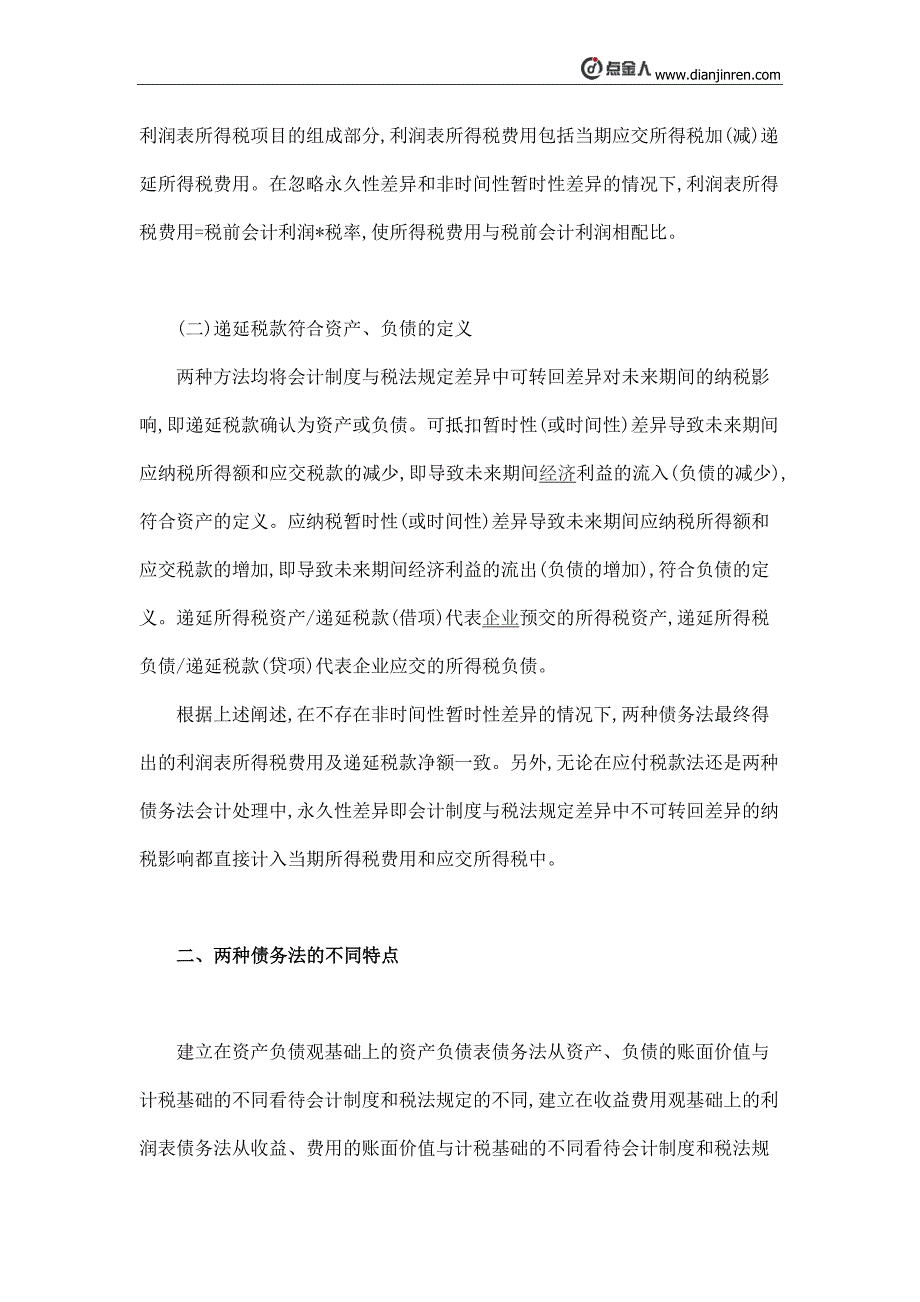 点金人 www.dianjinren.com

利润表所得税项目的组成部分，利润表所得税费用包括当期应交所得税加(减)递延所得税费用。在忽略永久性差异和非时间性暂时性差异的情况下，利润表所得税费用=税前会计利润*税率，使所得税费用与税前会计利润相配比。

(二)递延税款符合资产、负债的定义

两种方法均将会计制度与税法规定差异中可转回差异对未来期间的纳税影响，即递延税款确认为资产或负债。可抵扣暂时性(或时间性)差异导致未来期间应纳税所得额和应交税款的减少，即导致未来期间经济利益的流入(负债的减少)，符合资产的定义。应纳税暂时性(或时间性)差异导致未来期间应纳税所得额和应交税款的增加，即导致未来期间经济利益的流出(负债的增加)，符合负债的定义。递延所得税资产/递延税款(借项)代表企业预交的所得税资产，递延所得税负债/递延税款(贷项)代表企业应交的所得税负债。

根据上述阐述，在不存在非时间性暂时性差异的情况下，两种债务法最终得出的利润表所得税费用及递延税款净额一致。另外，无论在应付税款法还是两种债务法会计处理中，永久性差异即会计制度与税法规定差异中不可转回差异的纳税影响都直接计入当期所得税费用和应交所得税中。

二、两种债务法的不同特点

建立在资产负债观基础上的资产负债表债务法从资产、负债的账面价值与计税基础的不同看待会计制度和税法规定的不同，建立在收益费用观基础上的利润表债务法从收益、费用的账面价值与计税基础的不同看待会计制度和税法规